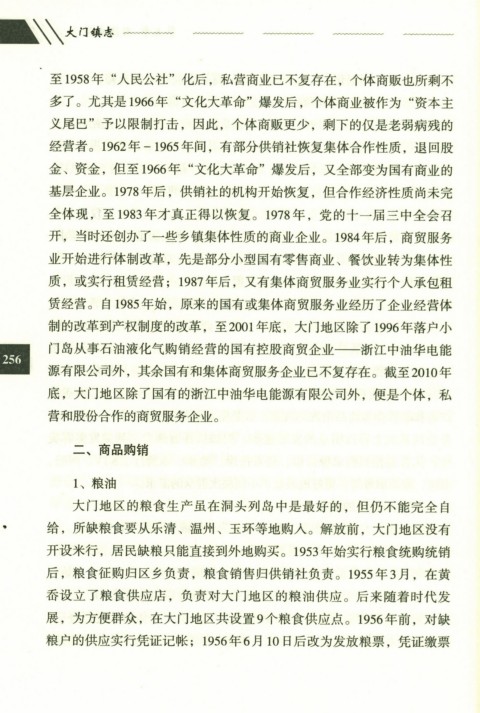 大门镇志

至1958年“人民公社”化后，私营商业已不复存在，个体商贩也所剩不多了。尤其是1966年“文化大革命”爆发后，个体商业被作为“资本主义尾巴”予以限制打击，因此，个体商贩更少，剩下的仅是老弱病残的经营者。1962年－1965年间，有部分供销社恢复集体合作性质，退回股金、资金，但至1966年“文化大革命”爆发后，又全部变为国有商业的基层企业。1978年后，供销社的机构开始恢复，但合作经济性质尚未完全体现，至1983年才真正得以恢复。1978年，党的十一届三中全会召开，当时还创办了一些乡镇集体性质的商业企业。1984年后，商贸服务业开始进行体制改革，先是部分小型国有零售商业、餐饮业转为集体性质，或实行租赁经营；1987年后，又有集体商贸服务业实行个人承包租赁经营。自1985年始，原来的国有或集体商贸服务业经历了企业经营体制的改革到产权制度的改革，至2001年底，大门地区除了1996年落户小门岛从事石油液化气购销经营的国有控股商贸企业——浙江中油华电能源有限公司外，其余国有和集体商贸服务企业已不复存在。截至2010年底，大门地区除了国有的浙江中油华电能源有限公司外，便是个体，私营和股份合作的商贸服务企业。

256

二、商品购销

1、粮油

大门地区的粮食生产虽在洞头列岛中是最好的，但仍不能完全自给，所缺粮食要从乐清、温州、玉环等地购入。解放前，大门地区没有开设米行，居民缺粮只能直接到外地购买。1953年始实行粮食统购统销后，粮食征购归区乡负责，粮食销售归供销社负责。1955年3月，在黄岙设立了粮食供应店，负责对大门地区的粮油供应。后来随着时代发展，为方便群众，在大门地区共设置9个粮食供应点。1956年前，对缺粮户的供应实行凭证记帐；1956年6月10日后改为发放粮票，凭证缴票